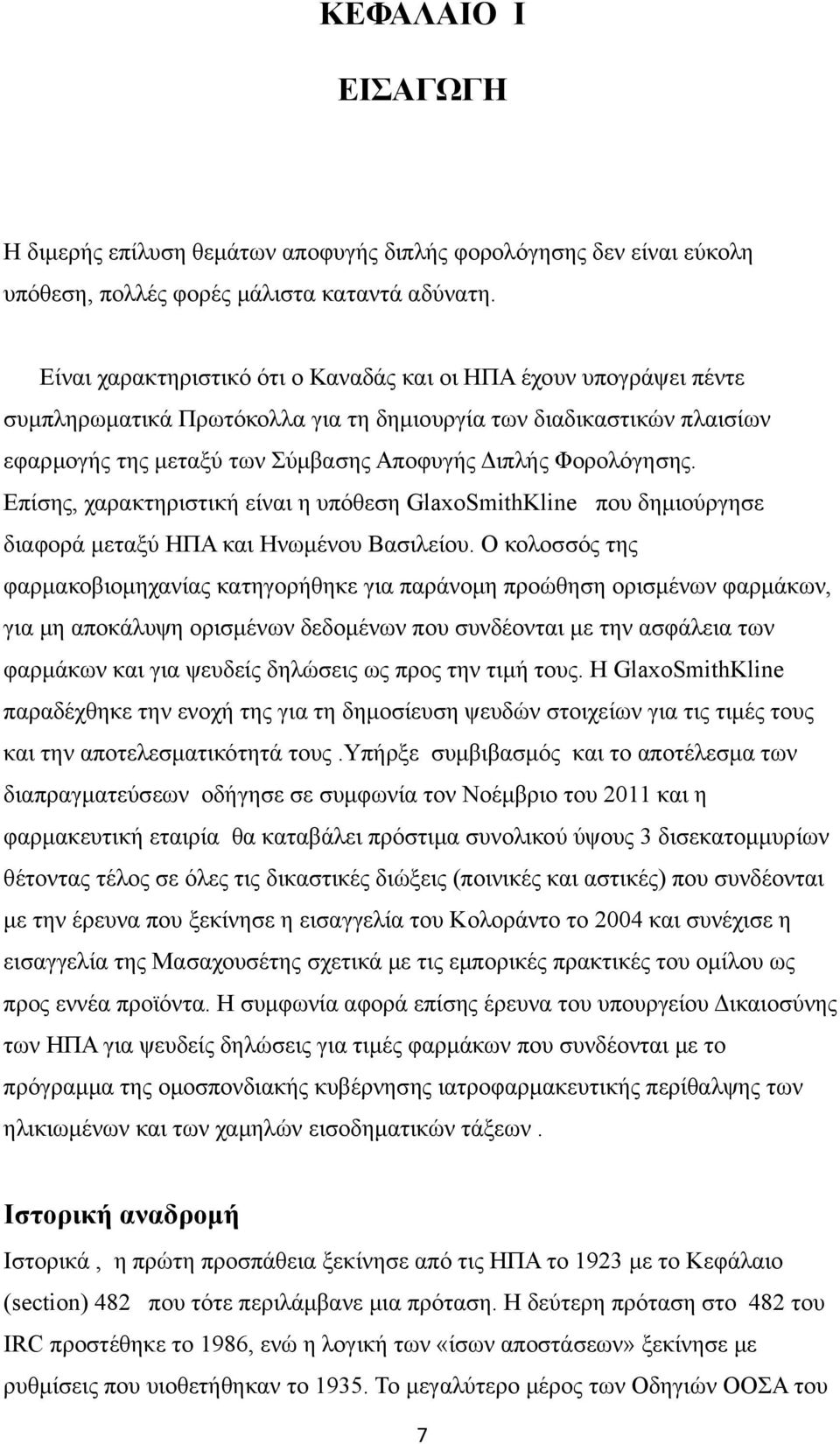 ΚΕΦΑΛΑΙΟ Ι

ΕΙΣΑΓΩΓΗ

Η διμερής επίλυση θεμάτων αποφυγής διπλής φορολόγησης δεν είναι εύκολη υπόθεση, πολλές φορές μάλιστα καταντά αδύνατη.

Είναι χαρακτηριστικό ότι ο Καναδάς και οι ΗΠΑ έχουν υπογράψει πέντε συμπληρωματικά Πρωτόκολλα για τη δημιουργία των διαδικαστικών πλαισίων εφαρμογής της μεταξύ των Σύμβασης Αποφυγής Διπλής Φορολόγησης. Επίσης, χαρακτηριστική είναι η υπόθεση GlaxoSmithKline που δημιούργησε διαφορά μεταξύ ΗΠΑ και Ηνωμένου Βασιλείου. Ο κολοσσός της φαρμακοβιομηχανίας κατηγορήθηκε για παράνομη προώθηση ορισμένων φαρμάκων, για μη αποκάλυψη ορισμένων δεδομένων που συνδέονται με την ασφάλεια των φαρμάκων και για ψευδείς δηλώσεις ως προς την τιμή τους. Η GlaxoSmithKline παραδέχθηκε την ενοχή της για τη δημοσίευση ψευδών στοιχείων για τις τιμές τους και την αποτελεσματικότητά τους .Υπήρξε συμβιβασμός και το αποτέλεσμα των διαπραγματεύσεων οδήγησε σε συμφωνία τον Νοέμβριο του 2011 και η φαρμακευτική εταιρία θα καταβάλει πρόστιμα συνολικού ύψους 3 δισεκατομμυρίων θέτοντας τέλος σε όλες τις δικαστικές διώξεις (ποινικές και αστικές) που συνδέονται με την έρευνα που ξεκίνησε η εισαγγελία του Κολοράντο το 2004 και συνέχισε η εισαγγελία της Μασαχουσέτης σχετικά με τις εμπορικές πρακτικές του ομίλου ως προς εννέα προϊόντα. Η συμφωνία αφορά επίσης έρευνα του υπουργείου Δικαιοσύνης των ΗΠΑ για ψευδείς δηλώσεις για τιμές φαρμάκων που συνδέονται με το πρόγραμμα της ομοσπονδιακής κυβέρνησης ιατροφαρμακευτικής περίθαλψης των ηλικιωμένων και των χαμηλών εισοδηματικών τάξεων .

Ιστορική αναδρομή

Ιστορικά , η πρώτη προσπάθεια ξεκίνησε από τις ΗΠΑ το 1923 με το Κεφάλαιο (section) 482 που τότε περιλάμβανε μια πρόταση. Η δεύτερη πρόταση στο 482 του IRC προστέθηκε το 1986, ενώ η λογική των «ίσων αποστάσεων» ξεκίνησε με ρυθμίσεις που υιοθετήθηκαν το 1935. Το μεγαλύτερο μέρος των Οδηγιών ΟΟΣΑ του

7